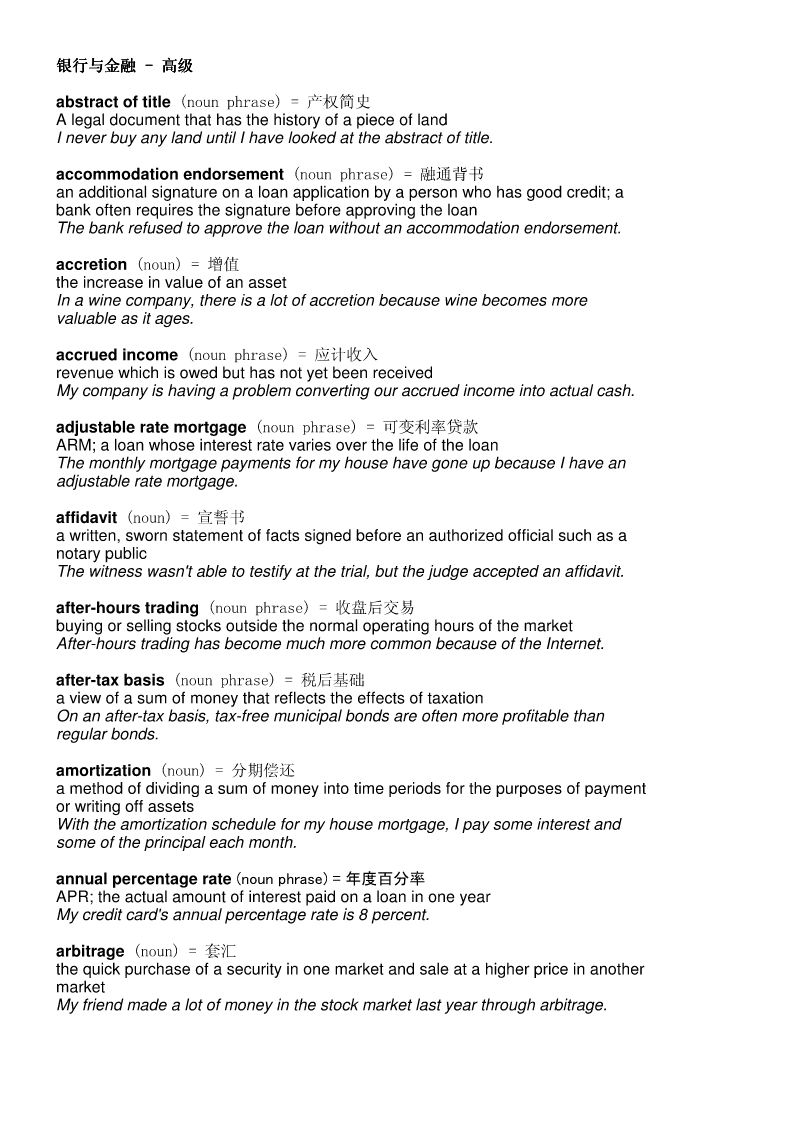 银行与金融 – 高级

abstract of title (noun phrase) = 产权简史
A legal document that has the history of a piece of land
I never buy any land until I have looked at the abstract of title.

accommodation endorsement (noun phrase) = 融通背书
an additional signature on a loan application by a person who has good credit; a bank often requires the signature before approving the loan
The bank refused to approve the loan without an accommodation endorsement.

accretion (noun) = 增值
the increase in value of an asset
In a wine company, there is a lot of accretion because wine becomes more valuable as it ages.

accrued income (noun phrase) = 应计收入
revenue which is owed but has not yet been received
My company is having a problem converting our accrued income into actual cash.

adjustable rate mortgage (noun phrase) = 可变利率贷款
ARM; a loan whose interest rate varies over the life of the loan
The monthly mortgage payments for my house have gone up because I have an adjustable rate mortgage.

affidavit (noun) = 宣誓书
a written, sworn statement of facts signed before an authorized official such as a notary public
The witness wasn't able to testify at the trial, but the judge accepted an affidavit.

after-hours trading (noun phrase) = 收盘后交易
buying or selling stocks outside the normal operating hours of the market
After-hours trading has become much more common because of the Internet.

after-tax basis (noun phrase) = 税后基础
a view of a sum of money that reflects the effects of taxation
On an after-tax basis, tax-free municipal bonds are often more profitable than regular bonds.

amortization (noun) = 分期偿还
a method of dividing a sum of money into time periods for the purposes of payment or writing off assets
With the amortization schedule for my house mortgage, I pay some interest and some of the principal each month.

annual percentage rate (noun phrase) = 年度百分率
APR; the actual amount of interest paid on a loan in one year
My credit card's annual percentage rate is 8 percent.

arbitrage (noun) = 套汇
the quick purchase of a security in one market and sale at a higher price in another market
My friend made a lot of money in the stock market last year through arbitrage.